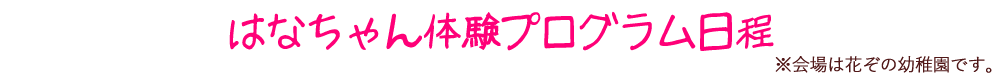 はなちゃん体験プログラム日程

※会場は花ぞの幼稚園です。